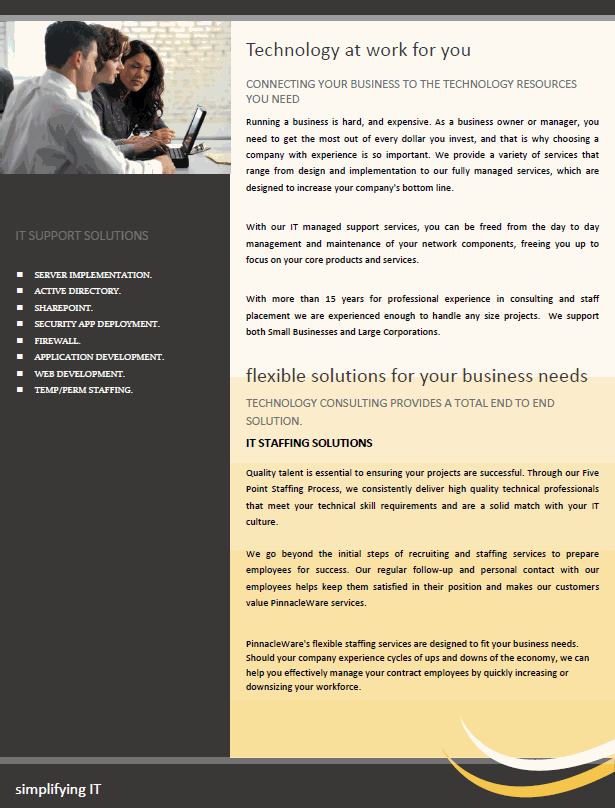 IT SUPPORT SOLUTIONS

- SERVER IMPLEMENTATION.
- ACTIVE DIRECTORY.
- SHAREPOINT.
- SECURITY APP DEPLOYMENT.
- FIREWALL.
- APPLICATION DEVELOPMENT.
- WEB DEVELOPMENT.
- TEMP/PERM STAFFING.

Technology at work for you

CONNECTING YOUR BUSINESS TO THE TECHNOLOGY RESOURCES YOU NEED

Running a business is hard, and expensive. As a business owner or manager, you need to get the most out of every dollar you invest, and that is why choosing a company with experience is so important. We provide a variety of services that range from design and implementation to our fully managed services, which are designed to increase your company's bottom line.

With our IT managed support services, you can be freed from the day to day management and maintenance of your network components, freeing you up to focus on your core products and services.

With more than 15 years for professional experience in consulting and staff placement we are experienced enough to handle any size projects. We support both Small Businesses and Large Corporations.

flexible solutions for your business needs

TECHNOLOGY CONSULTING PROVIDES A TOTAL END TO END SOLUTION.

IT STAFFING SOLUTIONS

Quality talent is essential to ensuring your projects are successful. Through our Five Point Staffing Process, we consistently deliver high quality technical professionals that meet your technical skill requirements and are a solid match with your IT culture.

We go beyond the initial steps of recruiting and staffing services to prepare employees for success. Our regular follow-up and personal contact with our employees helps keep them satisfied in their position and makes our customers value PinnacleWare services.

PinnacleWare's flexible staffing services are designed to fit your business needs. Should your company experience cycles of ups and downs of the economy, we can help you effectively manage your contract employees by quickly increasing or downsizing your workforce.

simplifying IT